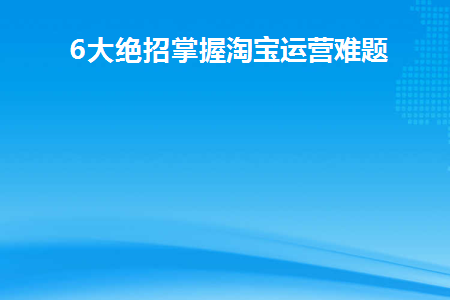 6大绝招掌握淘宝运营难题